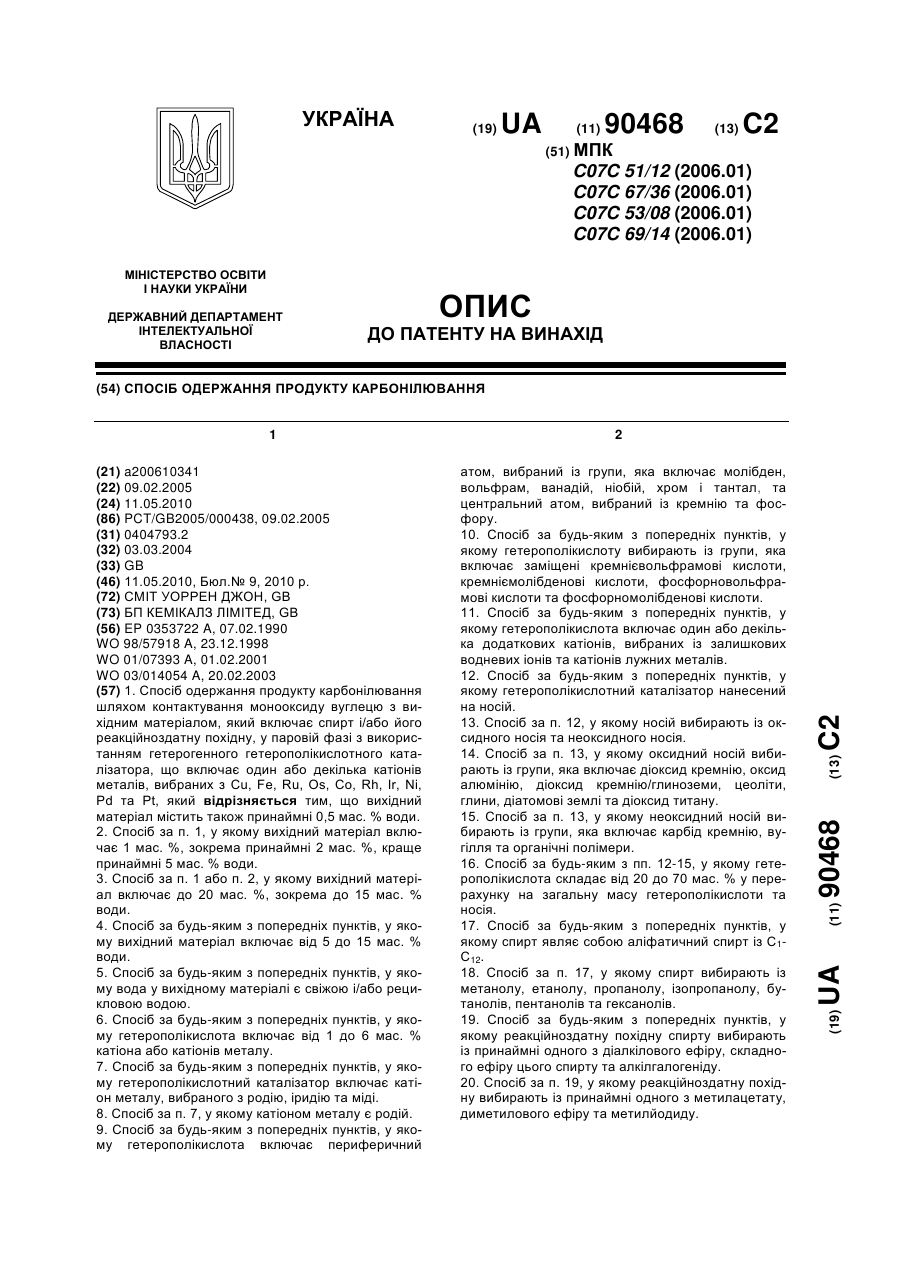 УКРАЇНА

(19) UA (11) 90468 (13) C2

(51) МПК
C07C 51/12 (2006.01)
C07C 67/36 (2006.01)
C07C 53/08 (2006.01)
C07C 69/14 (2006.01)

МІНІСТЕРСТВО ОСВІТИ І НАУКИ УКРАЇНИ

ДЕРЖАВНИЙ ДЕПАРТАМЕНТ ІНТЕЛЕКТУАЛЬНОЇ ВЛАСНОСТІ

ОПИС
ДО ПАТЕНТУ НА ВИНАХІД

(54) СПОСІБ ОДЕРЖАННЯ ПРОДУКТУ КАРБОНІЛЮВАННЯ

1

(21) a200610341
(22) 09.02.2005
(24) 11.05.2010
(86) PCT/GB2005/000438, 09.02.2005
(31) 0404793.2
(32) 03.03.2004
(33) GB
(46) 11.05.2010, Бюл.№ 9, 2010 р.
(72) СМІТ УОРРЕН ДЖОН, GB
(73) БП КЕМІКАЛЗ ЛІМІТЕД, GB
(56) EP 0353722 A, 07.02.1990
WO 98/57918 A, 23.12.1998
WO 01/07393 A, 01.02.2001
WO 03/014054 A, 20.02.2003
(57) 1. Спосіб одержання продукту карбонілювання шляхом контактування монооксиду вуглецю з вихідним матеріалом, який включає спирт і/або його реакційноздатну похідну, у паровій фазі з використанням гетерогенного гетерополікислотного каталізатора, що включає один або декілька катіонів металів, вибраних з Cu, Fe, Ru, Os, Co, Rh, Ir, Ni, Pd та Pt, який відрізняється тим, що вихідний матеріал містить також принаймні 0,5 мас. % води.
2. Спосіб за п. 1, у якому вихідний матеріал включає 1 мас. %, зокрема принаймні 2 мас. %, краще принаймні 5 мас. % води.
3. Спосіб за п. 1 або п. 2, у якому вихідний матеріал включає до 20 мас. %, зокрема до 15 мас. % води.
4. Спосіб за будь-яким з попередніх пунктів, у якому вихідний матеріал включає від 5 до 15 мас. % води.
5. Спосіб за будь-яким з попередніх пунктів, у якому вода у вихідному матеріалі є свіжою і/або рецикловою водою.
6. Спосіб за будь-яким з попередніх пунктів, у якому гетерополікислота включає від 1 до 6 мас. % катіона або катіонів металу.
7. Спосіб за будь-яким з попередніх пунктів, у якому гетерополікислотний каталізатор включає катіон металу, вибраного з родію, іридію та міді.
8. Спосіб за п. 7, у якому катіоном металу є родій.
9. Спосіб за будь-яким з попередніх пунктів, у якому гетерополікислота включає периферичний

2

атом, вибраний із групи, яка включає молібден, вольфрам, ванадій, ніобій, хром і тантал, та центральний атом, вибраний із кремнію та фосфору.
10. Спосіб за будь-яким з попередніх пунктів, у якому гетерополікислоту вибирають із групи, яка включає заміщені кремнієвольфрамові кислоти, кремніємолібденові кислоти, фосфорновольфрамові кислоти та фосфорномолібденові кислоти.
11. Спосіб за будь-яким з попередніх пунктів, у якому гетерополікислота включає один або декілька додаткових катіонів, вибраних із залишкових водневих іонів та катіонів лужних металів.
12. Спосіб за будь-яким з попередніх пунктів, у якому гетерополікислотний каталізатор нанесений на носій.
13. Спосіб за п. 12, у якому носій вибирають із оксидного носія та неоксидного носія.
14. Спосіб за п. 13, у якому оксидний носій вибирають із групи, яка включає діоксид кремнію, оксид алюмінію, діоксид кремнію/глиноземи, цеоліти, глини, діатомові землі та діоксид титану.
15. Спосіб за п. 13, у якому неоксидний носій вибирають із групи, яка включає карбід кремнію, вугілля та органічні полімери.
16. Спосіб за будь-яким з пп. 12-15, у якому гетерополікислота складає від 20 до 70 мас. % у перерахунку на загальну масу гетерополікислоти та носія.
17. Спосіб за будь-яким з попередніх пунктів, у якому спирт являє собою аліфатичний спирт із $C_1$-$C_{12}$.
18. Спосіб за п. 17, у якому спирт вибирають із метанолу, етанолу, пропанолу, ізопропанолу, бутанолів, пентанолів та гексанолів.
19. Спосіб за будь-яким з попередніх пунктів, у якому реакційноздатну похідну спирту вибирають із принаймні одного з діалкілового ефіру, складного ефіру цього спирту та алкілгалогеніду.
20. Спосіб за п. 19, у якому реакційноздатну похідну вибирають із принаймні одного з метилацетату, диметилового ефіру та метилйодиду.

(19) UA (11) 90468 (13) C2